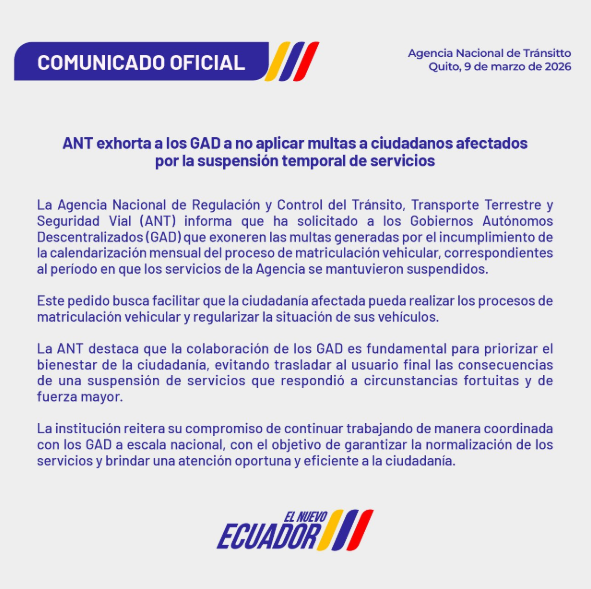 COMUNICADO OFICIAL

Agencia Nacional de Tránsitto
Quito, 9 de marzo de 2026

ANT exhorta a los GAD a no aplicar multas a ciudadanos afectados por la suspensión temporal de servicios

La Agencia Nacional de Regulación y Control del Tránsito, Transporte Terrestre y Seguridad Vial (ANT) informa que ha solicitado a los Gobiernos Autónomos Descentralizados (GAD) que exoneren las multas generadas por el incumplimiento de la calendarización mensual del proceso de matriculación vehicular, correspondientes al período en que los servicios de la Agencia se mantuvieron suspendidos.

Este pedido busca facilitar que la ciudadanía afectada pueda realizar los procesos de matriculación vehicular y regularizar la situación de sus vehículos.

La ANT destaca que la colaboración de los GAD es fundamental para priorizar el bienestar de la ciudadanía, evitando trasladar al usuario final las consecuencias de una suspensión de servicios que respondió a circunstancias fortuitas y de fuerza mayor.

La institución reitera su compromiso de continuar trabajando de manera coordinada con los GAD a escala nacional, con el objetivo de garantizar la normalización de los servicios y brindar una atención oportuna y eficiente a la ciudadanía.

EL NUEVO
ECUADOR